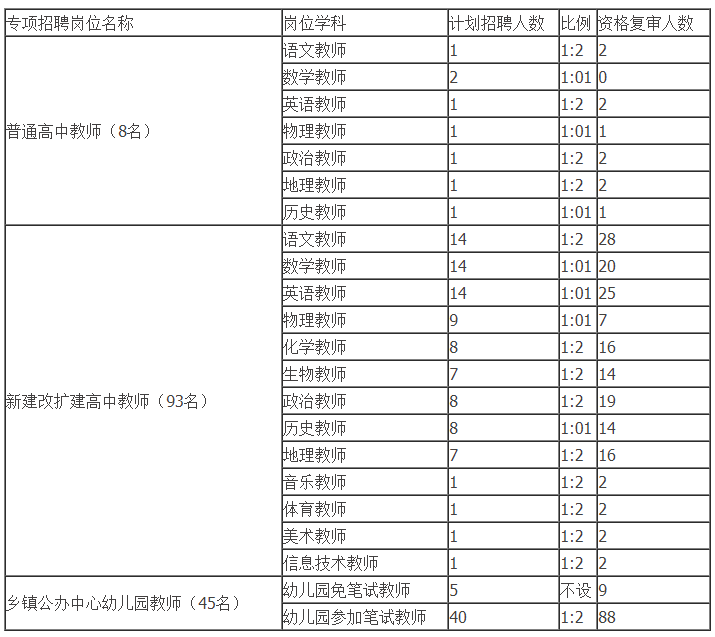 | 专项招聘岗位名称 | 岗位学科 | 计划招聘人数 | 比例 | 资格复审人数 |
|---|---|---|---|---|
| 普通高中教师（8名） | 语文教师 | 1 | 1:2 | 2 |
| | 数学教师 | 2 | 1:01 | 0 |
| | 英语教师 | 1 | 1:2 | 2 |
| | 物理教师 | 1 | 1:01 | 1 |
| | 政治教师 | 1 | 1:2 | 2 |
| | 地理教师 | 1 | 1:2 | 2 |
| | 历史教师 | 1 | 1:01 | 1 |
| 新建改扩建高中教师（93名） | 语文教师 | 14 | 1:2 | 28 |
| | 数学教师 | 14 | 1:01 | 20 |
| | 英语教师 | 14 | 1:01 | 25 |
| | 物理教师 | 9 | 1:01 | 7 |
| | 化学教师 | 8 | 1:2 | 16 |
| | 生物教师 | 7 | 1:2 | 14 |
| | 政治教师 | 8 | 1:2 | 19 |
| | 历史教师 | 8 | 1:01 | 14 |
| | 地理教师 | 7 | 1:2 | 16 |
| | 音乐教师 | 1 | 1:2 | 2 |
| | 体育教师 | 1 | 1:2 | 2 |
| | 美术教师 | 1 | 1:2 | 2 |
| | 信息技术教师 | 1 | 1:2 | 2 |
| 乡镇公办中心幼儿园教师（45名） | 幼儿园免笔试教师 | 5 | 不设 | 9 |
| | 幼儿园参加笔试教师 | 40 | 1:2 | 88 |